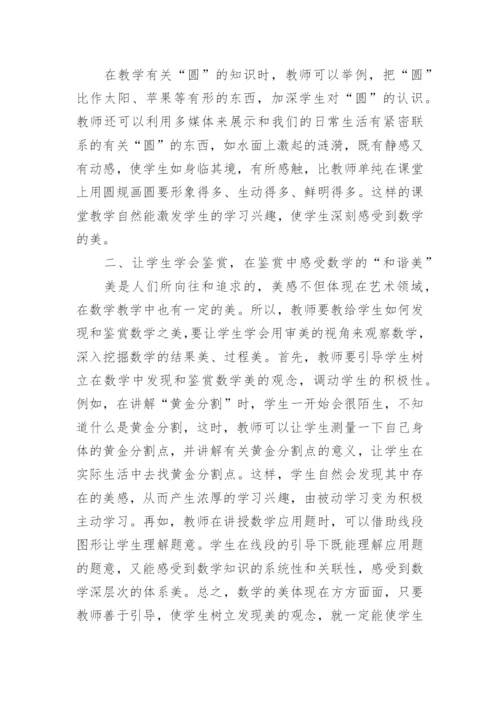 在教学有关“圆”的知识时，教师可以举例，把“圆”比作太阳、苹果等有形的东西，加深学生对“圆”的认识。教师还可以利用多媒体来展示和我们的日常生活有紧密联系的有关“圆”的东西，如水面上激起的涟漪，既有静感又有动感，使学生如身临其境，有所感触，比教师单纯在课堂上用圆规画圆要形象得多、生动得多、鲜明得多。这样的课堂教学自然能激发学生的学习兴趣，使学生深刻感受到数学的美。

二、让学生学会鉴赏，在鉴赏中感受数学的“和谐美”

美是人们所向往和追求的，美感不但体现在艺术领域，在数学教学中也有一定的美。所以，教师要教给学生如何发现和鉴赏数学之美，要让学生学会用审美的视角来观察数学，深入挖掘数学的结果美、过程美。首先，教师要引导学生树立在数学中发现和鉴赏数学美的观念，调动学生的积极性。例如，在讲解“黄金分割”时，学生一开始会很陌生，不知道什么是黄金分割，这时，教师可以让学生测量一下自己身体的黄金分割点，并讲解有关黄金分割点的意义，让学生在实际生活中去找黄金分割点。这样，学生自然会发现其中存在的美感，从而产生浓厚的学习兴趣，由被动学习变为积极主动学习。再如，教师在讲授数学应用题时，可以借助线段图形让学生理解题意。学生在线段的引导下既能理解应用题的题意，又能感受到数学知识的系统性和关联性，感受到数学深层次的体系美。总之，数学的美体现在方方面面，只要教师善于引导，使学生树立发现美的观念，就一定能使学生